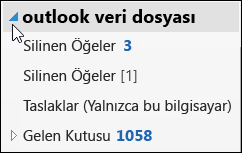 outlook veri dosyası

Silinen Öğeler 3

Silinen Öğeler [1]

Taslaklar (Yalnızca bu bilgisayar)

Gelen Kutusu 1058